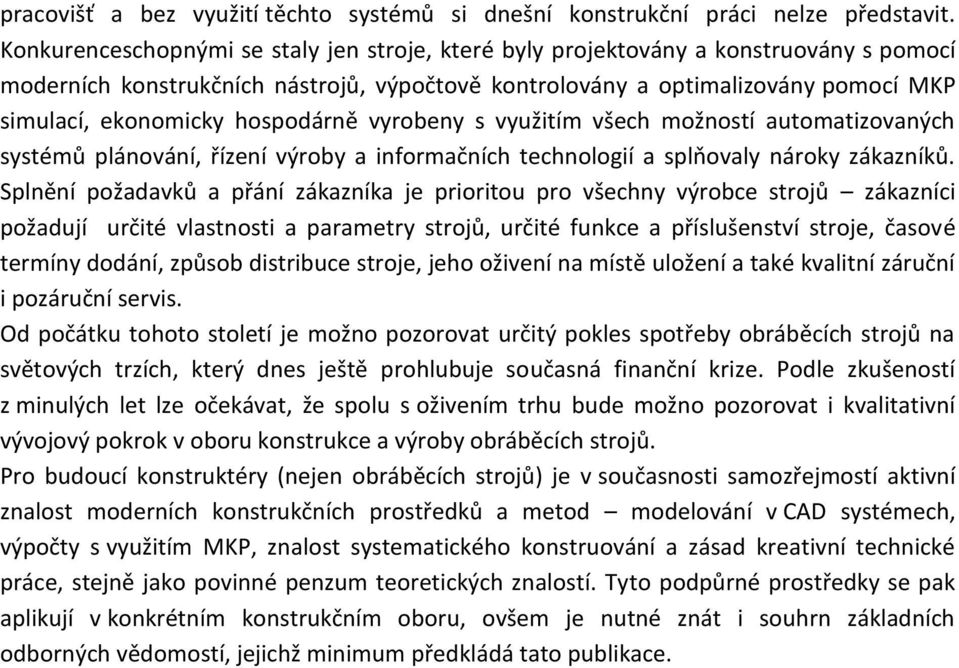 pracovišť a bez využití těchto systémů si dnešní konstrukční práci nelze představit. Konkurenceschopnými se staly jen stroje, které byly projektovány a konstruovány s pomocí moderních konstrukčních nástrojů, výpočtově kontrolovány a optimalizovány pomocí MKP simulací, ekonomicky hospodárně vyrobeny s využitím všech možností automatizovaných systémů plánování, řízení výroby a informačních technologií a splňovaly nároky zákazníků.
Splnění požadavků a přání zákazníka je prioritou pro všechny výrobce strojů – zákazníci požadují určité vlastnosti a parametry strojů, určité funkce a příslušenství stroje, časové termíny dodání, způsob distribuce stroje, jeho oživení na místě uložení a také kvalitní záruční i pozáruční servis.
Od počátku tohoto století je možno pozorovat určitý pokles spotřeby obráběcích strojů na světových trzích, který dnes ještě prohlubuje současná finanční krize. Podle zkušeností z minulých let lze očekávat, že spolu s oživením trhu bude možno pozorovat i kvalitativní vývojový pokrok v oboru konstrukce a výroby obráběcích strojů.
Pro budoucí konstruktéry (nejen obráběcích strojů) je v současnosti samozřejmostí aktivní znalost moderních konstrukčních prostředků a metod – modelování v CAD systémech, výpočty s využitím MKP, znalost systematického konstruování a zásad kreativní technické práce, stejně jako povinné penzum teoretických znalostí. Tyto podpůrné prostředky se pak aplikují v konkrétním konstrukčním oboru, ovšem je nutné znát i souhrn základních odborných vědomostí, jejichž minimum předkládá tato publikace.